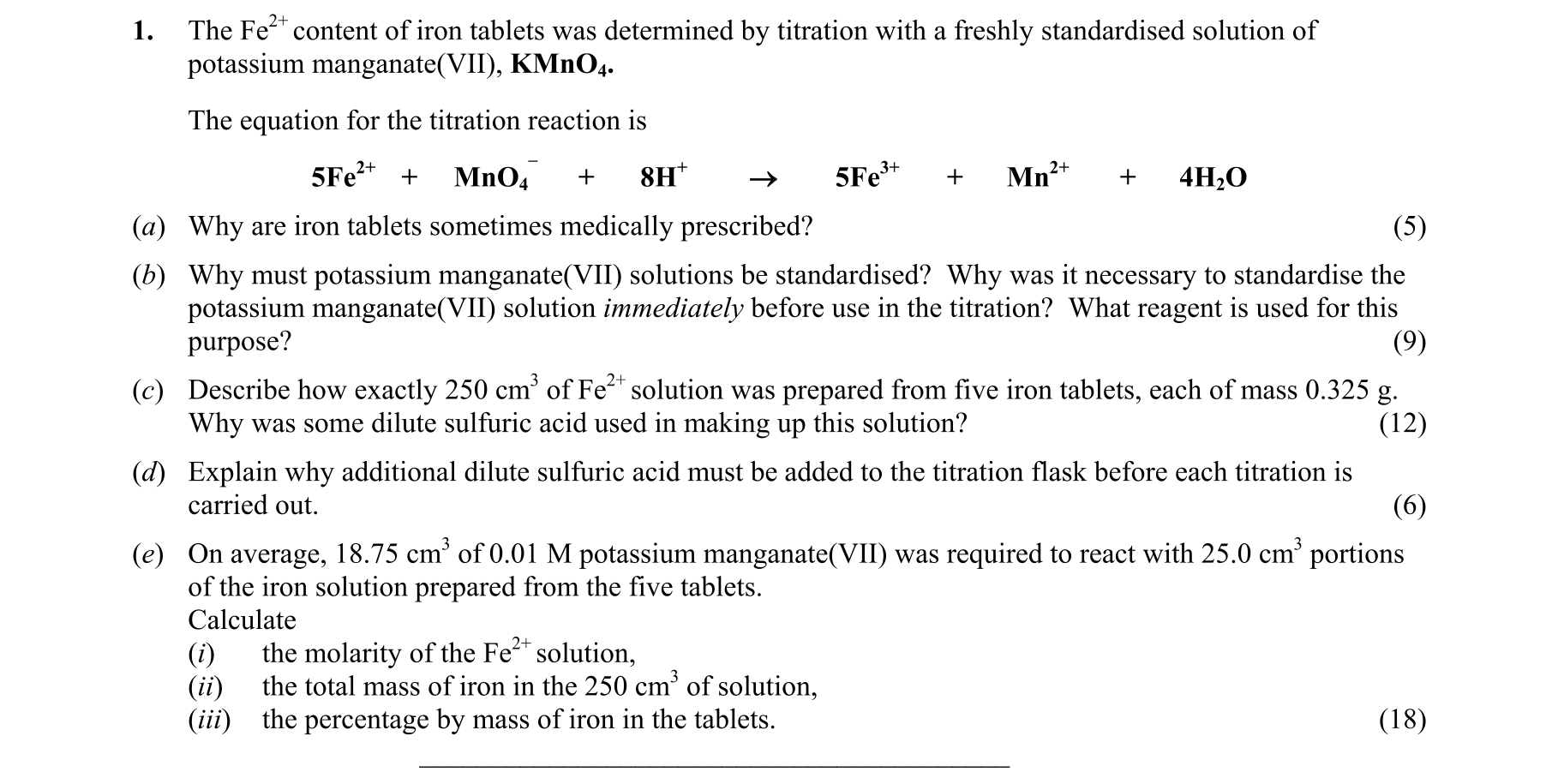 1. The $Fe^{2+}$ content of iron tablets was determined by titration with a freshly standardised solution of potassium manganate(VII), $KMnO_4$.

The equation for the titration reaction is

$5Fe^{2+} + MnO_4^- + 8H^+ \rightarrow 5Fe^{3+} + Mn^{2+} + 4H_2O$

(a) Why are iron tablets sometimes medically prescribed? (5)

(b) Why must potassium manganate(VII) solutions be standardised? Why was it necessary to standardise the potassium manganate(VII) solution immediately before use in the titration? What reagent is used for this purpose? (9)

(c) Describe how exactly 250 $cm^3$ of $Fe^{2+}$ solution was prepared from five iron tablets, each of mass 0.325 g. Why was some dilute sulfuric acid used in making up this solution? (12)

(d) Explain why additional dilute sulfuric acid must be added to the titration flask before each titration is carried out. (6)

(e) On average, 18.75 $cm^3$ of 0.01 M potassium manganate(VII) was required to react with 25.0 $cm^3$ portions of the iron solution prepared from the five tablets.
Calculate
(i) the molarity of the $Fe^{2+}$ solution,
(ii) the total mass of iron in the 250 $cm^3$ of solution,
(iii) the percentage by mass of iron in the tablets. (18)